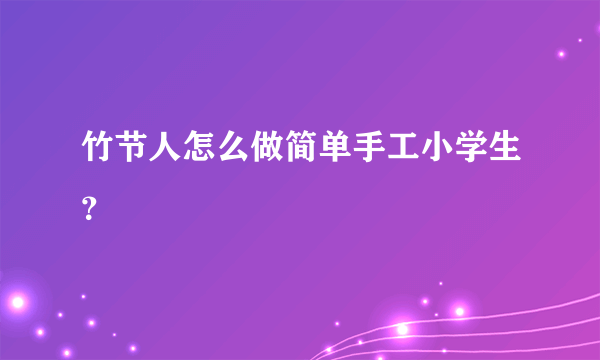 竹节人怎么做简单手工小学生?